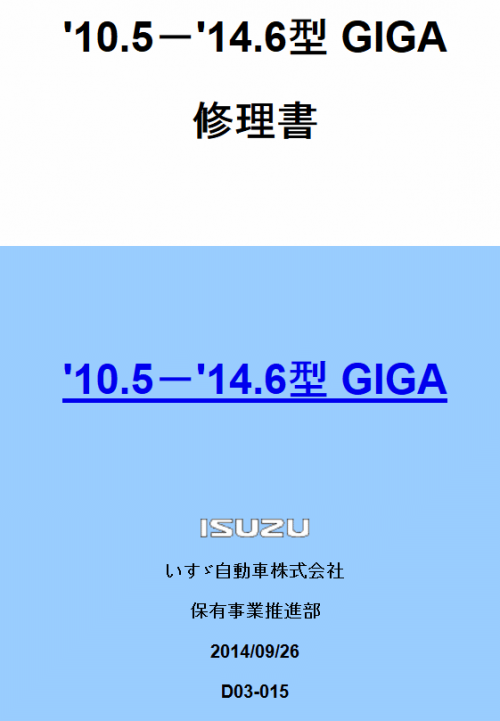 '10.5－'14.6型 GIGA

修理書

'10.5－'14.6型 GIGA

ISUZU

いすゞ自動車株式会社

保有事業推進部

2014/09/26

D03-015